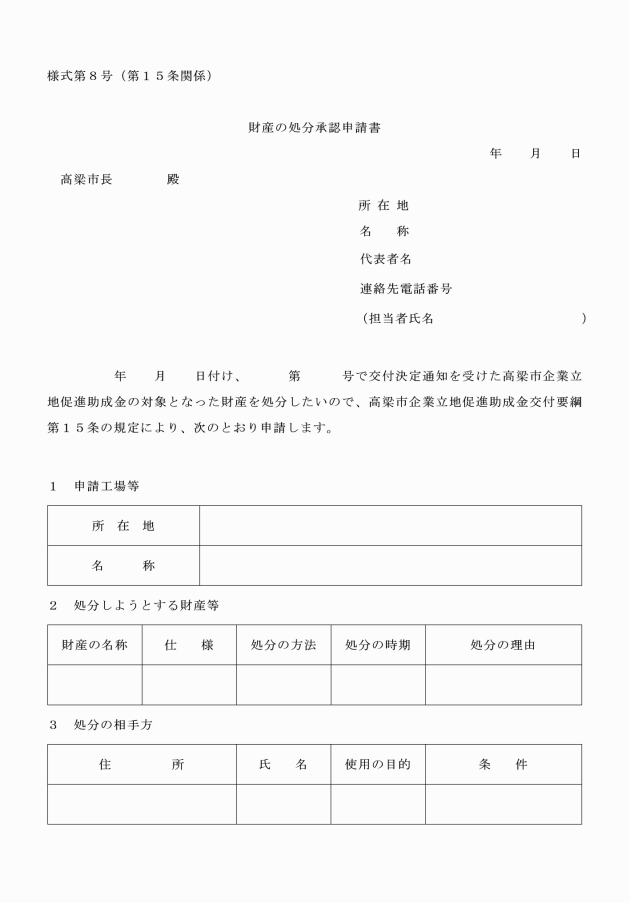 様式第８号（第１５条関係）

財産の処分承認申請書

年　月　日

高梁市長　　殿

所 在 地

名　称

代表者名

連絡先電話番号

（担当者氏名　　　　）

年　月　日付け、　第　号で交付決定通知を受けた高梁市企業立地促進助成金の対象となった財産を処分したいので、高梁市企業立地促進助成金交付要綱第１５条の規定により、次のとおり申請します。

１　申請工場等

| 所 在 地 | |
|---|---|
| 名　称 | |

２　処分しようとする財産等

| 財産の名称 | 仕　様 | 処分の方法 | 処分の時期 | 処分の理由 |
|---|---|---|---|---|
| | | | | |

３　処分の相手方

| 住　所 | 氏　名 | 使用の目的 | 条　件 |
|---|---|---|---|
| | | | |